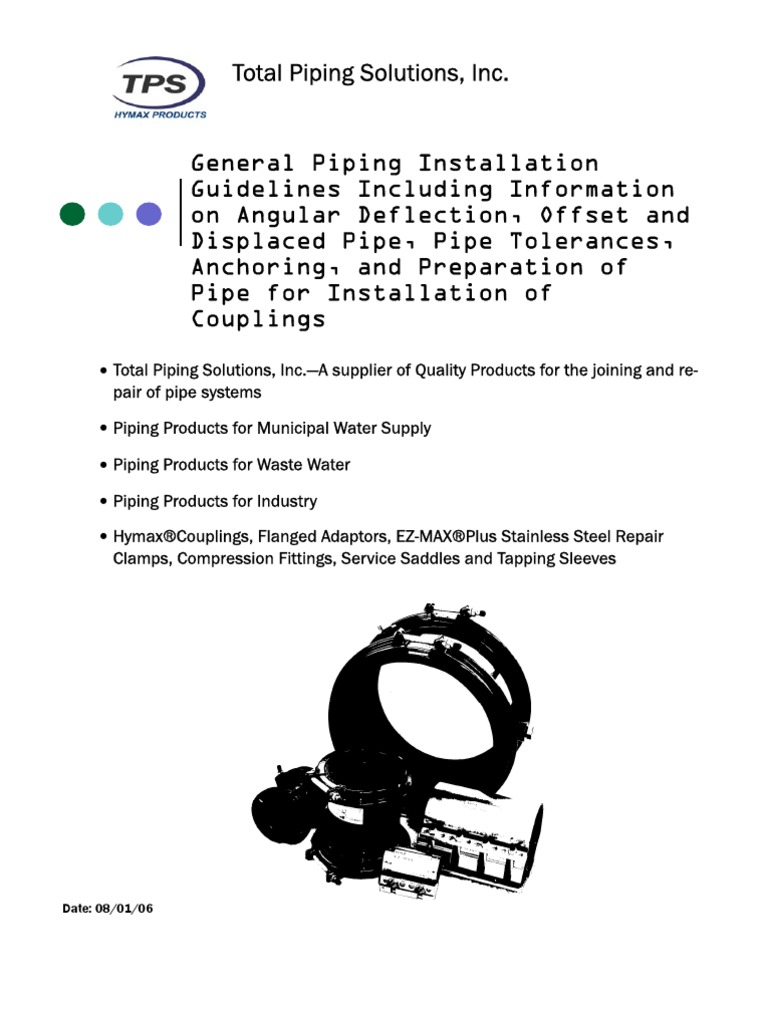 TPS
HYMAX PRODUCTS

Total Piping Solutions, Inc.

General Piping Installation Guidelines Including Information on Angular Deflection, Offset and Displaced Pipe, Pipe Tolerances, Anchoring, and Preparation of Pipe for Installation of Couplings

• Total Piping Solutions, Inc.—A supplier of Quality Products for the joining and repair of pipe systems

• Piping Products for Municipal Water Supply

• Piping Products for Waste Water

• Piping Products for Industry

• Hymax®Couplings, Flanged Adaptors, EZ-MAX®Plus Stainless Steel Repair Clamps, Compression Fittings, Service Saddles and Tapping Sleeves

Date: 08/01/06